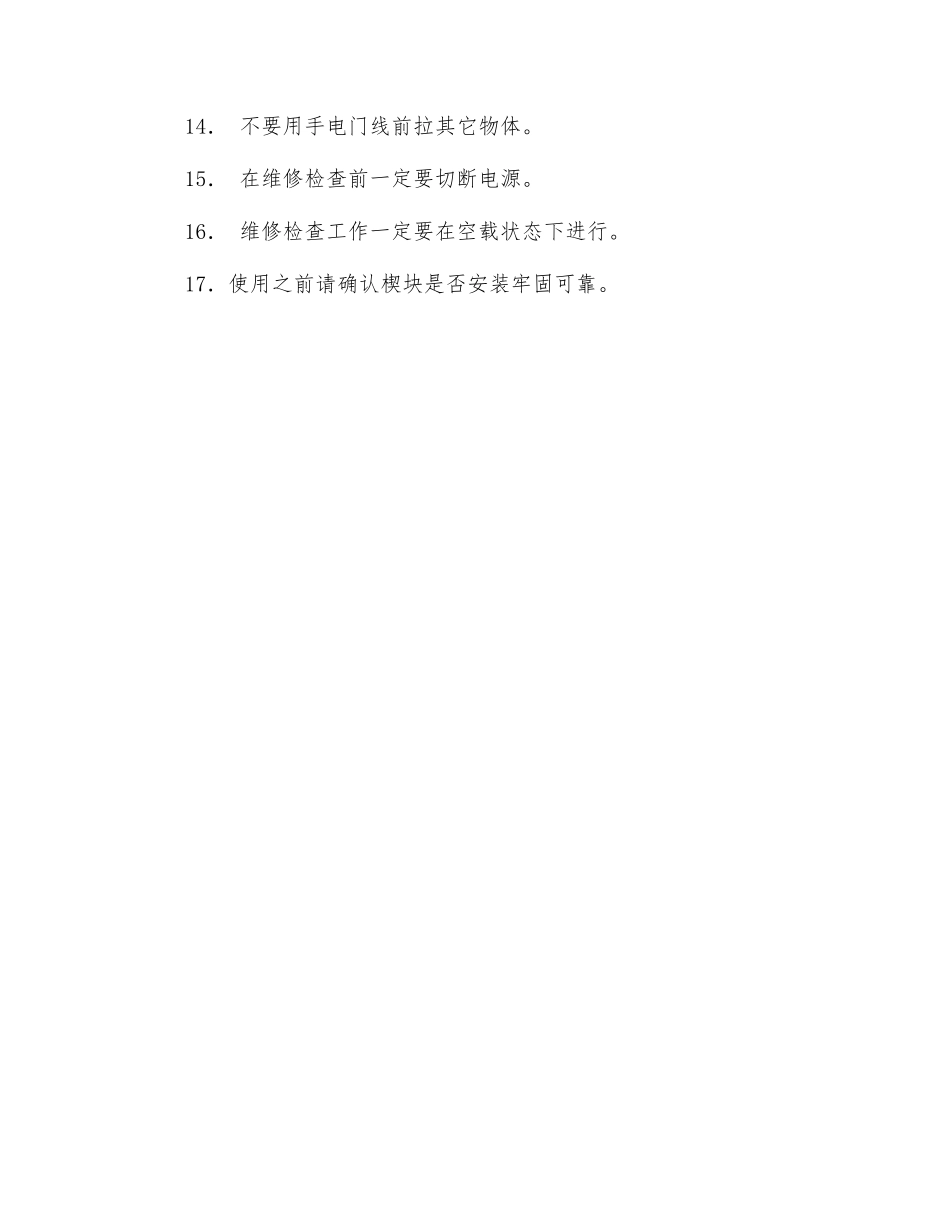 14. 不要用手电门线前拉其它物体。

15. 在维修检查前一定要切断电源。

16. 维修检查工作一定要在空载状态下进行。

17. 使用之前请确认楔块是否安装牢固可靠。